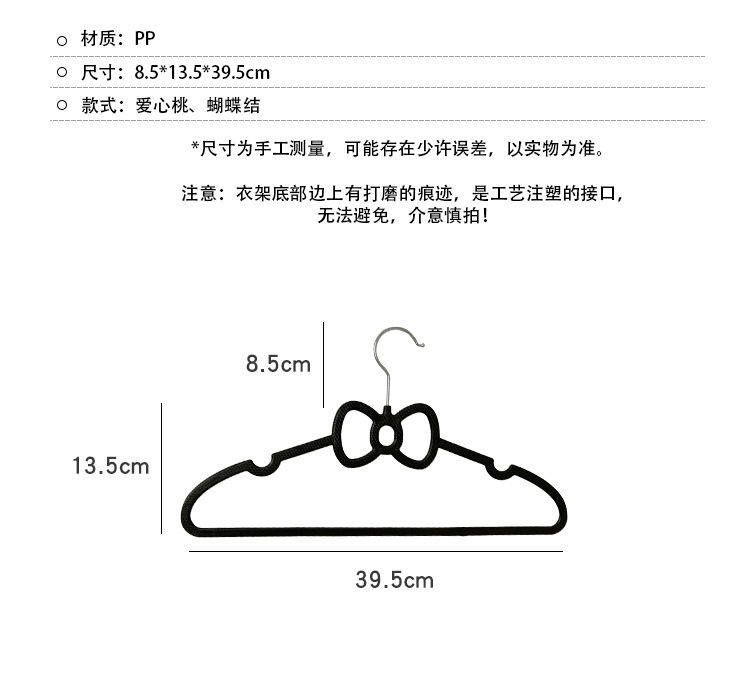 ○ 材质：PP

○ 尺寸：8.5*13.5*39.5cm

○ 款式：爱心桃、蝴蝶结

*尺寸为手工测量，可能存在少许误差，以实物为准。

注意：衣架底部边上有打磨的痕迹，是工艺注塑的接口，无法避免，介意慎拍！

8.5cm

13.5cm

39.5cm